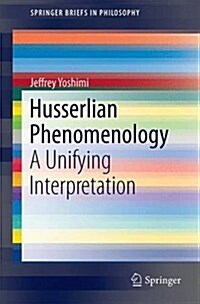 SPRINGER BRIEFS IN PHILOSOPHY

Jeffrey Yoshimi

Husserlian Phenomenology
A Unifying Interpretation

Springer